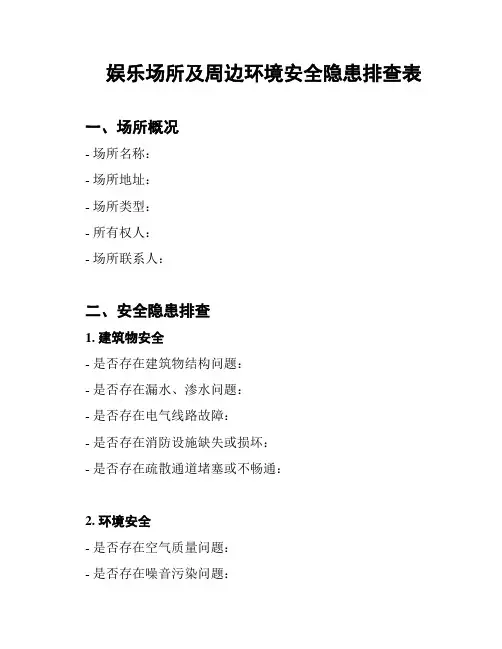 娱乐场所及周边环境安全隐患排查表

一、场所概况

- 场所名称：

- 场所地址：

- 场所类型：

- 所有权人：

- 场所联系人：

二、安全隐患排查

1. 建筑物安全

- 是否存在建筑物结构问题：

- 是否存在漏水、渗水问题：

- 是否存在电气线路故障：

- 是否存在消防设施缺失或损坏：

- 是否存在疏散通道堵塞或不畅通：

2. 环境安全

- 是否存在空气质量问题：

- 是否存在噪音污染问题：